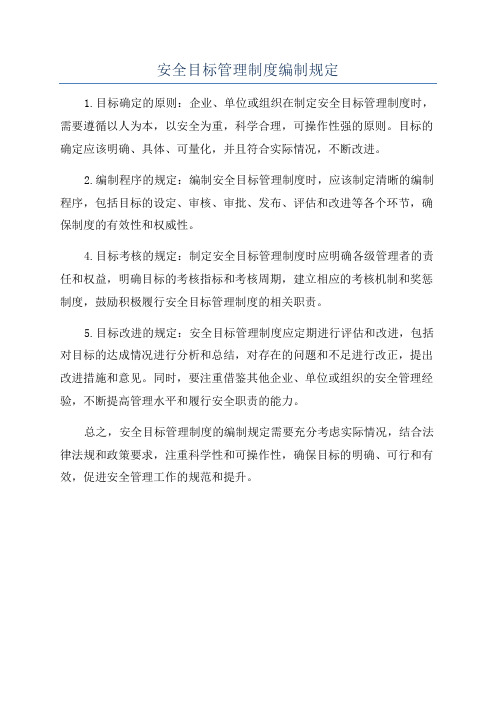 安全目标管理制度编制规定

1.目标确定的原则：企业、单位或组织在制定安全目标管理制度时，需要遵循以人为本，以安全为重，科学合理，可操作性强的原则。目标的确定应该明确、具体、可量化，并且符合实际情况，不断改进。

2.编制程序的规定：编制安全目标管理制度时，应该制定清晰的编制程序，包括目标的设定、审核、审批、发布、评估和改进等各个环节，确保制度的有效性和权威性。

4.目标考核的规定：制定安全目标管理制度时应明确各级管理者的责任和权益，明确目标的考核指标和考核周期，建立相应的考核机制和奖惩制度，鼓励积极履行安全目标管理制度的相关职责。

5.目标改进的规定：安全目标管理制度应定期进行评估和改进，包括对目标的达成情况进行分析和总结，对存在的问题和不足进行改正，提出改进措施和意见。同时，要注重借鉴其他企业、单位或组织的安全管理经验，不断提高管理水平和履行安全职责的能力。

总之，安全目标管理制度的编制规定需要充分考虑实际情况，结合法律法规和政策要求，注重科学性和可操作性，确保目标的明确、可行和有效，促进安全管理工作的规范和提升。